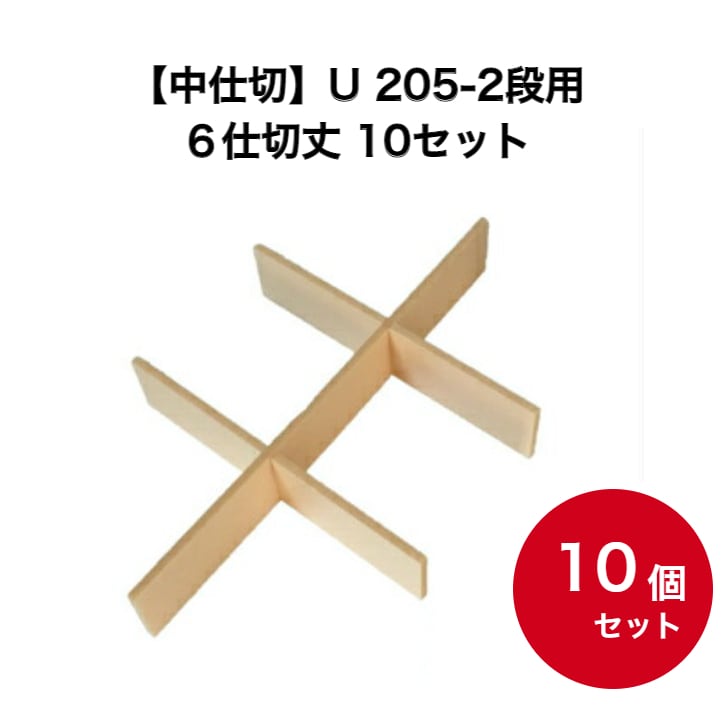 【中仕切】U 205-2段用
6仕切丈 10セット

10個
セット